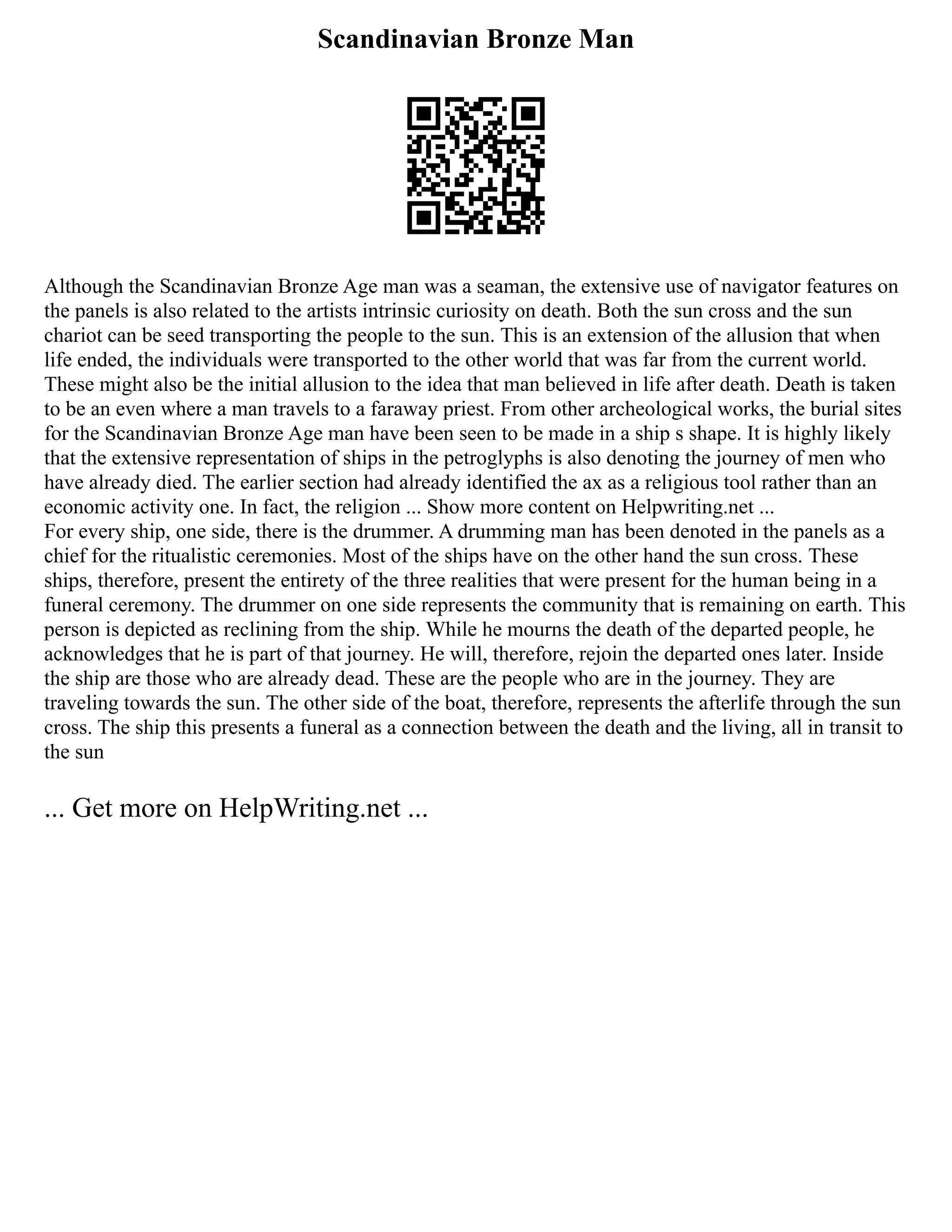 Scandinavian Bronze Man

Although the Scandinavian Bronze Age man was a seaman, the extensive use of navigator features on the panels is also related to the artists intrinsic curiosity on death. Both the sun cross and the sun chariot can be seed transporting the people to the sun. This is an extension of the allusion that when life ended, the individuals were transported to the other world that was far from the current world. These might also be the initial allusion to the idea that man believed in life after death. Death is taken to be an even where a man travels to a faraway priest. From other archeological works, the burial sites for the Scandinavian Bronze Age man have been seen to be made in a ship s shape. It is highly likely that the extensive representation of ships in the petroglyphs is also denoting the journey of men who have already died. The earlier section had already identified the ax as a religious tool rather than an economic activity one. In fact, the religion ... Show more content on Helpwriting.net ...
For every ship, one side, there is the drummer. A drumming man has been denoted in the panels as a chief for the ritualistic ceremonies. Most of the ships have on the other hand the sun cross. These ships, therefore, present the entirety of the three realities that were present for the human being in a funeral ceremony. The drummer on one side represents the community that is remaining on earth. This person is depicted as reclining from the ship. While he mourns the death of the departed people, he acknowledges that he is part of that journey. He will, therefore, rejoin the departed ones later. Inside the ship are those who are already dead. These are the people who are in the journey. They are traveling towards the sun. The other side of the boat, therefore, represents the afterlife through the sun cross. The ship this presents a funeral as a connection between the death and the living, all in transit to the sun

... Get more on HelpWriting.net ...